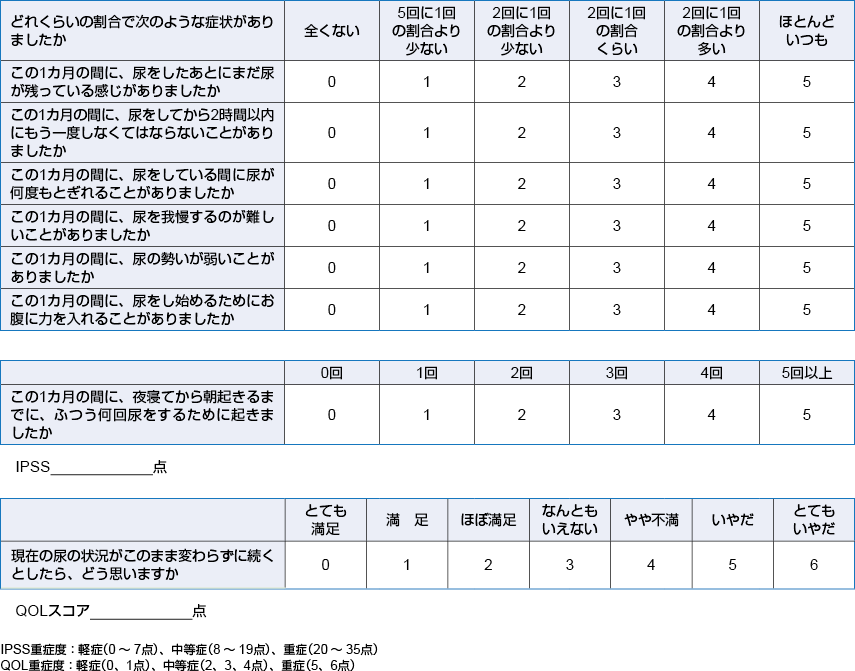 | どれくらいの割合で次のような症状がありましたか | 全くない | 5回に1回の割合より少ない | 2回に1回の割合より少ない | 2回に1回の割合くらい | 2回に1回の割合より多い | ほとんどいつも |
|---|---|---|---|---|---|---|
| この1カ月の間に、尿をしたあとにまだ尿が残っている感じがありましたか | 0 | 1 | 2 | 3 | 4 | 5 |
| この1カ月の間に、尿をしてから2時間以内にもう一度しなくてはならないことがありましたか | 0 | 1 | 2 | 3 | 4 | 5 |
| この1カ月の間に、尿をしている間に尿が何度もとぎれることがありましたか | 0 | 1 | 2 | 3 | 4 | 5 |
| この1カ月の間に、尿を我慢するのが難しいことがありましたか | 0 | 1 | 2 | 3 | 4 | 5 |
| この1カ月の間に、尿の勢いが弱いことがありましたか | 0 | 1 | 2 | 3 | 4 | 5 |
| この1カ月の間に、尿をし始めるためにお腹に力を入れることがありましたか | 0 | 1 | 2 | 3 | 4 | 5 |

| | 0回 | 1回 | 2回 | 3回 | 4回 | 5回以上 |
|---|---|---|---|---|---|---|
| この1カ月の間に、夜寝てから朝起きるまでに、ふつう何回尿をするために起きましたか | 0 | 1 | 2 | 3 | 4 | 5 |

IPSS____________点

| | とても満足 | 満　足 | ほぼ満足 | なんともいえない | やや不満 | いやだ | とてもいやだ |
|---|---|---|---|---|---|---|---|
| 現在の尿の状況がこのまま変わらずに続くとしたら、どう思いますか | 0 | 1 | 2 | 3 | 4 | 5 | 6 |

QOLスコア____________点

IPSS重症度：軽症(0～7点)、中等症(8～19点)、重症(20～35点)
QOL重症度：軽症(0、1点)、中等症(2、3、4点)、重症(5、6点)